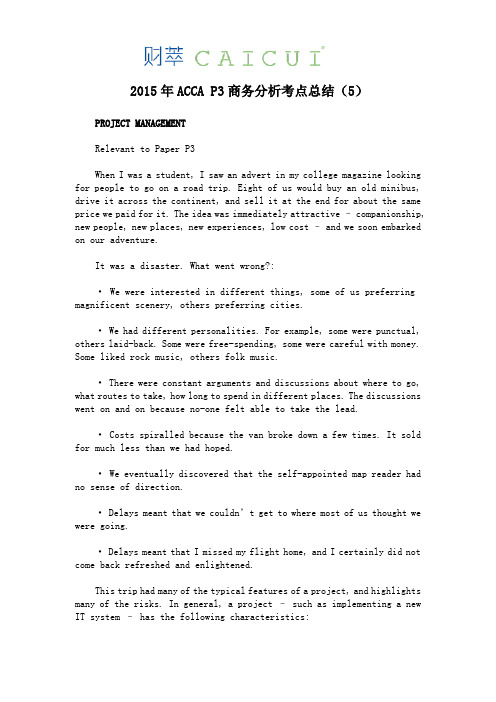 财萃 CAICUI

2015年ACCA P3商务分析考点总结（5）

PROJECT MANAGEMENT

Relevant to Paper P3

When I was a student, I saw an advert in my college magazine looking for people to go on a road trip. Eight of us would buy an old minibus, drive it across the continent, and sell it at the end for about the same price we paid for it. The idea was immediately attractive – companionship, new people, new places, new experiences, low cost – and we soon embarked on our adventure.

It was a disaster. What went wrong?:

• We were interested in different things, some of us preferring magnificent scenery, others preferring cities.

• We had different personalities. For example, some were punctual, others laid-back. Some were free-spending, some were careful with money. Some liked rock music, others folk music.

• There were constant arguments and discussions about where to go, what routes to take, how long to spend in different places. The discussions went on and on because no-one felt able to take the lead.

• Costs spiralled because the van broke down a few times. It sold for much less than we had hoped.

• We eventually discovered that the self-appointed map reader had no sense of direction.

• Delays meant that we couldn’t get to where most of us thought we were going.

• Delays meant that I missed my flight home, and I certainly did not come back refreshed and enlightened.

This trip had many of the typical features of a project, and highlights many of the risks. In general, a project – such as implementing a new IT system – has the following characteristics: